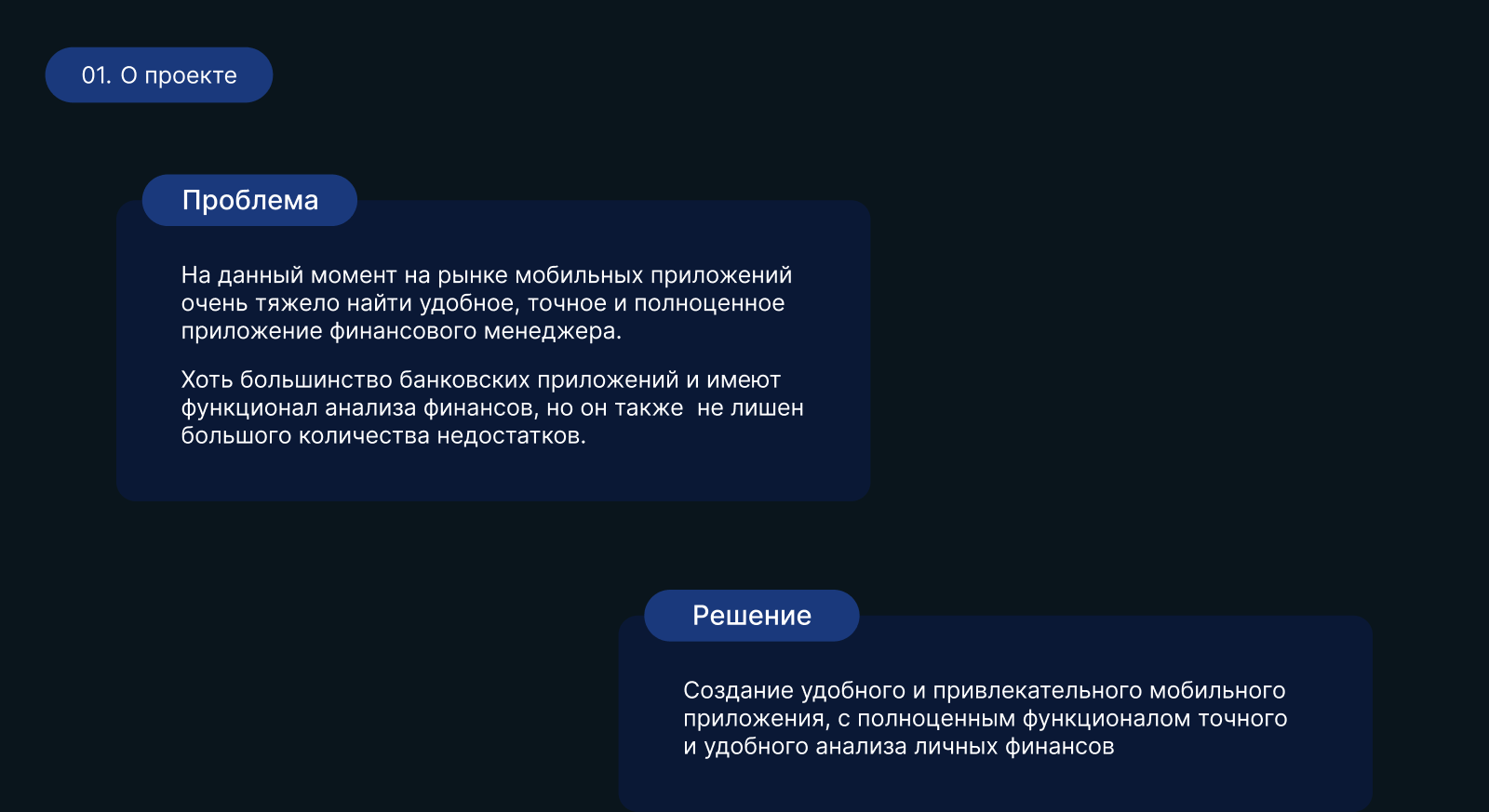 01. О проекте

Проблема

На данный момент на рынке мобильных приложений очень тяжело найти удобное, точное и полноценное приложение финансового менеджера.

Хоть большинство банковских приложений и имеют функционал анализа финансов, но он также  не лишен большого количества недостатков.

Решение

Создание удобного и привлекательного мобильного приложения, с полноценным функционалом точного и удобного анализа личных финансов